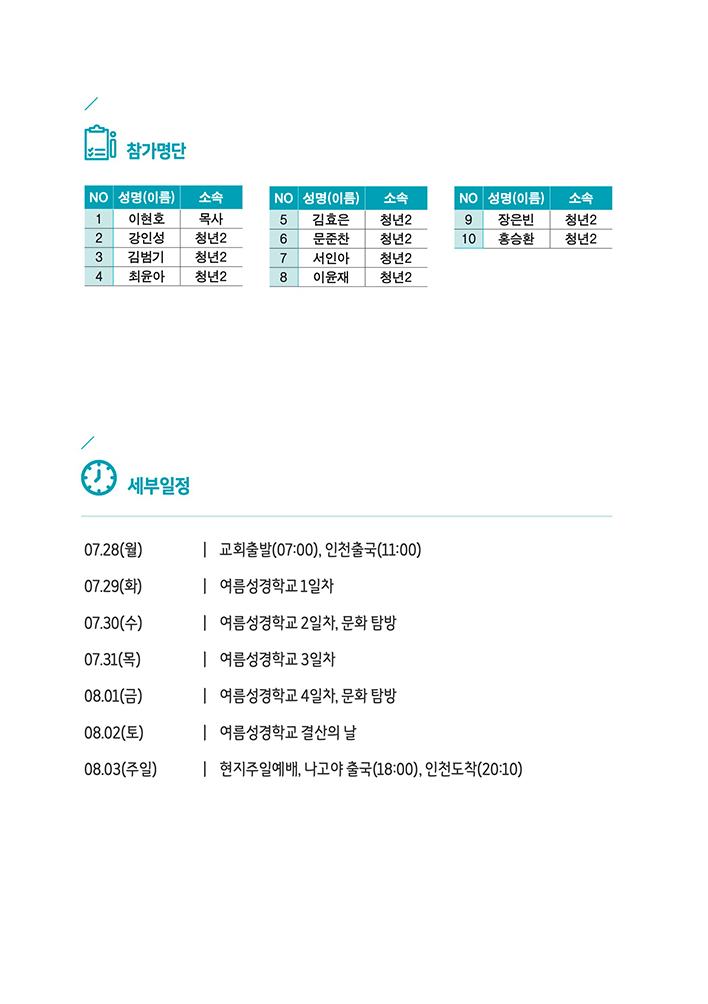 참가명단

| NO | 성명(이름) | 소속 |
|---|---|---|
| 1 | 이현호 | 목사 |
| 2 | 강인성 | 청년2 |
| 3 | 김범기 | 청년2 |
| 4 | 최윤아 | 청년2 |

| NO | 성명(이름) | 소속 |
|---|---|---|
| 5 | 김효은 | 청년2 |
| 6 | 문준찬 | 청년2 |
| 7 | 서인아 | 청년2 |
| 8 | 이윤재 | 청년2 |

| NO | 성명(이름) | 소속 |
|---|---|---|
| 9 | 장은빈 | 청년2 |
| 10 | 홍승환 | 청년2 |

세부일정

07.28(월) | 교회출발(07:00), 인천출국(11:00)

07.29(화) | 여름성경학교 1일차

07.30(수) | 여름성경학교 2일차, 문화 탐방

07.31(목) | 여름성경학교 3일차

08.01(금) | 여름성경학교 4일차, 문화 탐방

08.02(토) | 여름성경학교 결산의 날

08.03(주일) | 현지주일예배, 나고야 출국(18:00), 인천도착(20:10)